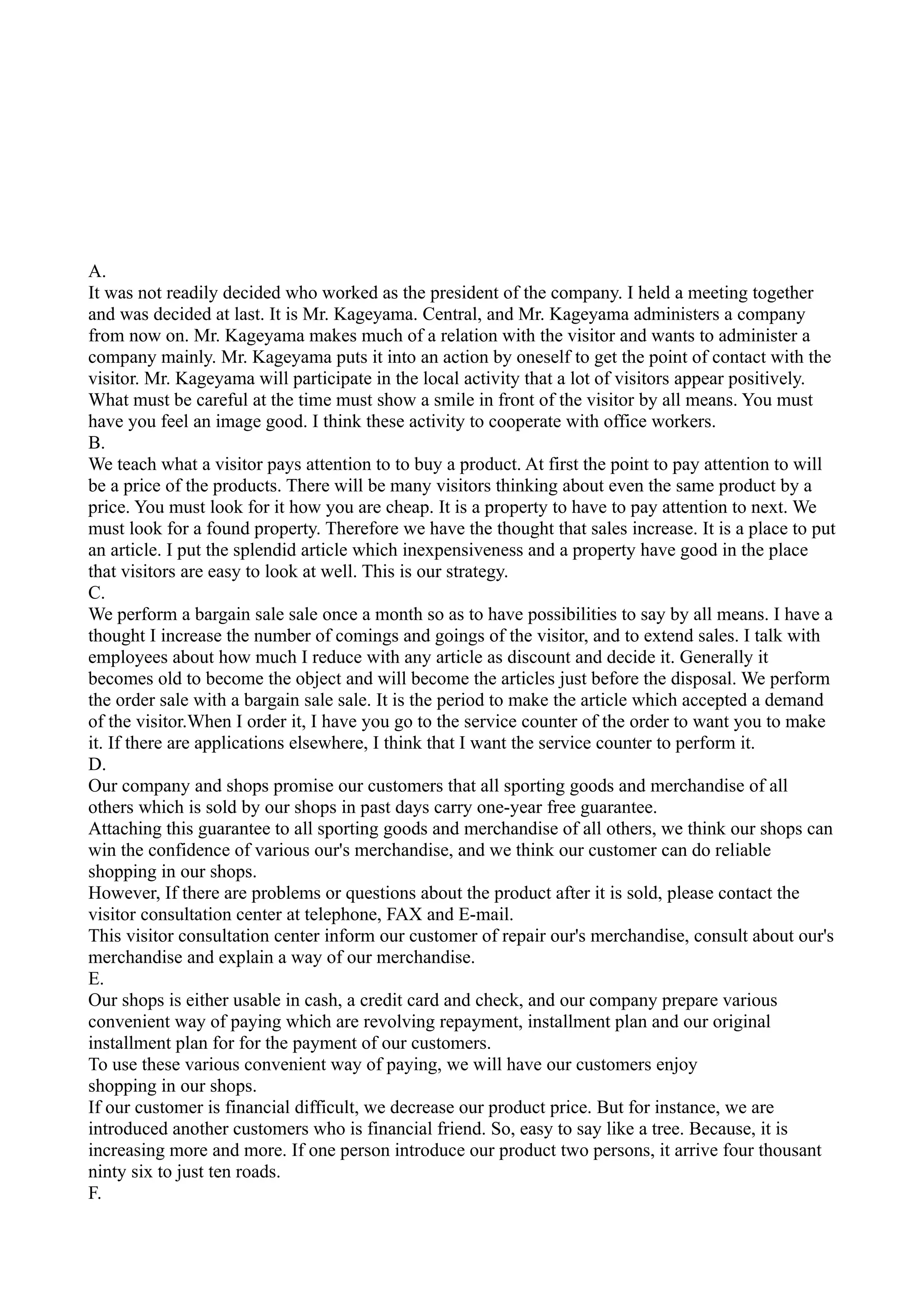 A.
It was not readily decided who worked as the president of the company. I held a meeting together and was decided at last. It is Mr. Kageyama. Central, and Mr. Kageyama administers a company from now on. Mr. Kageyama makes much of a relation with the visitor and wants to administer a company mainly. Mr. Kageyama puts it into an action by oneself to get the point of contact with the visitor. Mr. Kageyama will participate in the local activity that a lot of visitors appear positively. What must be careful at the time must show a smile in front of the visitor by all means. You must have you feel an image good. I think these activity to cooperate with office workers.
B.
We teach what a visitor pays attention to to buy a product. At first the point to pay attention to will be a price of the products. There will be many visitors thinking about even the same product by a price. You must look for it how you are cheap. It is a property to have to pay attention to next. We must look for a found property. Therefore we have the thought that sales increase. It is a place to put an article. I put the splendid article which inexpensiveness and a property have good in the place that visitors are easy to look at well. This is our strategy.
C.
We perform a bargain sale sale once a month so as to have possibilities to say by all means. I have a thought I increase the number of comings and goings of the visitor, and to extend sales. I talk with employees about how much I reduce with any article as discount and decide it. Generally it becomes old to become the object and will become the articles just before the disposal. We perform the order sale with a bargain sale sale. It is the period to make the article which accepted a demand of the visitor.When I order it, I have you go to the service counter of the order to want you to make it. If there are applications elsewhere, I think that I want the service counter to perform it.
D.
Our company and shops promise our customers that all sporting goods and merchandise of all others which is sold by our shops in past days carry one-year free guarantee.
Attaching this guarantee to all sporting goods and merchandise of all others, we think our shops can win the confidence of various our's merchandise, and we think our customer can do reliable shopping in our shops.
However, If there are problems or questions about the product after it is sold, please contact the visitor consultation center at telephone, FAX and E-mail.
This visitor consultation center inform our customer of repair our's merchandise, consult about our's merchandise and explain a way of our merchandise.
E.
Our shops is either usable in cash, a credit card and check, and our company prepare various convenient way of paying which are revolving repayment, installment plan and our original installment plan for for the payment of our customers.
To use these various convenient way of paying, we will have our customers enjoy shopping in our shops.
If our customer is financial difficult, we decrease our product price. But for instance, we are introduced another customers who is financial friend. So, easy to say like a tree. Because, it is increasing more and more. If one person introduce our product two persons, it arrive four thousant ninty six to just ten roads.
F.